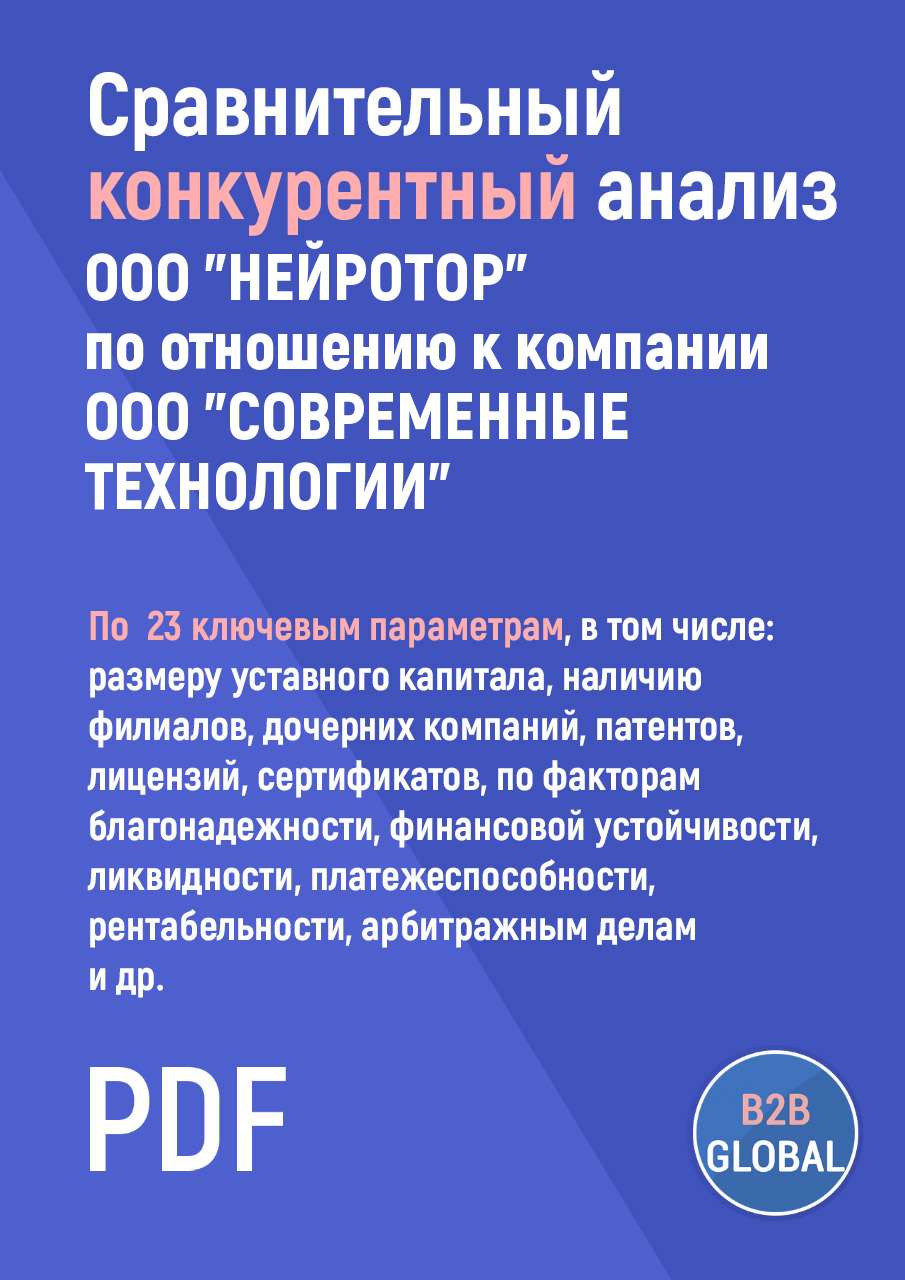 Сравнительный конкурентный анализ ООО "НЕЙРОТОР" по отношению к компании ООО "СОВРЕМЕННЫЕ ТЕХНОЛОГИИ"

По 23 ключевым параметрам, в том числе: размеру уставного капитала, наличию филиалов, дочерних компаний, патентов, лицензий, сертификатов, по факторам благонадежности, финансовой устойчивости, ликвидности, платежеспособности, рентабельности, арбитражным делам и др.

PDF

B2B GLOBAL